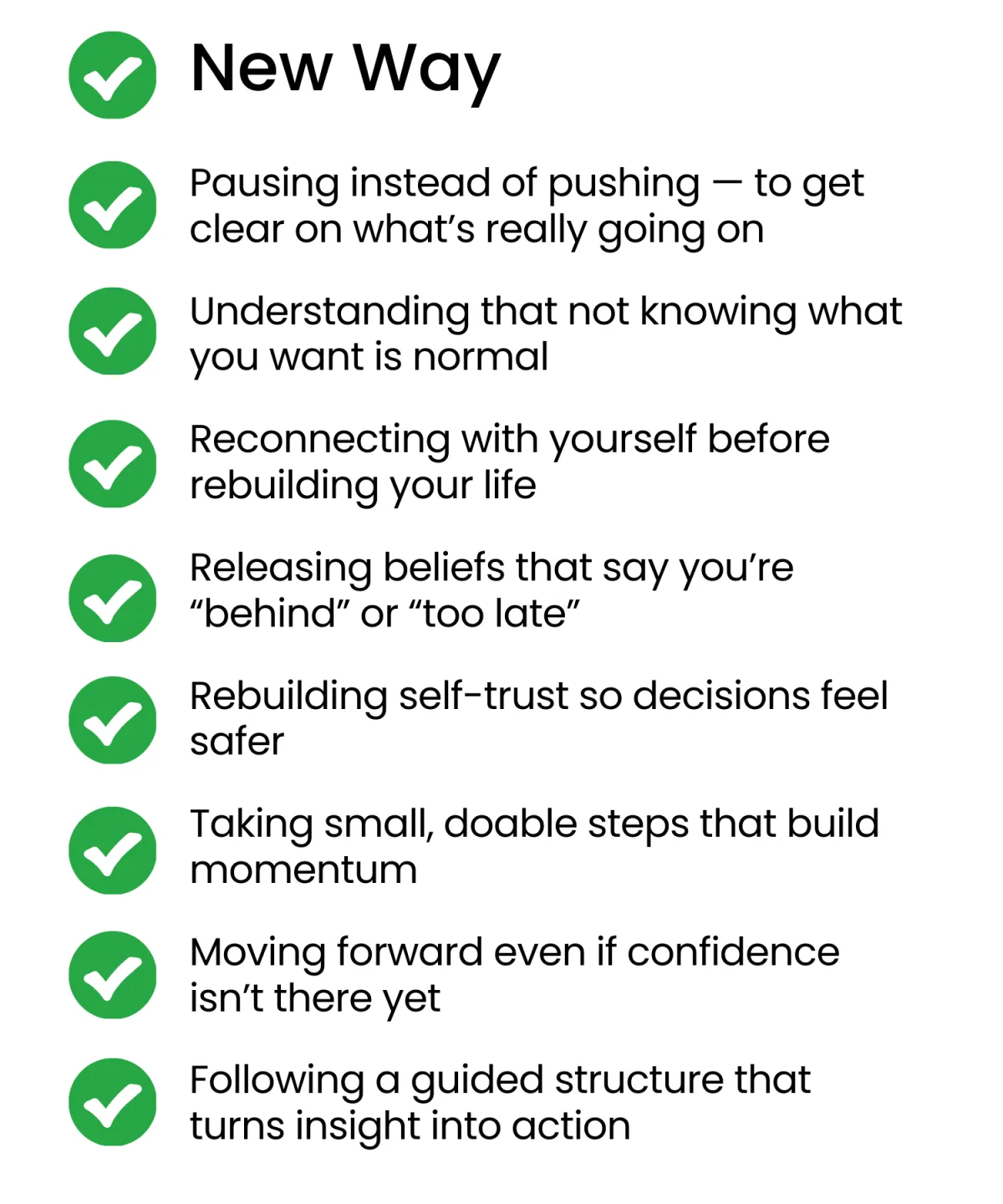 ✓ New Way

✓ Pausing instead of pushing — to get clear on what's really going on

✓ Understanding that not knowing what you want is normal

✓ Reconnecting with yourself before rebuilding your life

✓ Releasing beliefs that say you're "behind" or "too late"

✓ Rebuilding self-trust so decisions feel safer

✓ Taking small, doable steps that build momentum

✓ Moving forward even if confidence isn't there yet

✓ Following a guided structure that turns insight into action